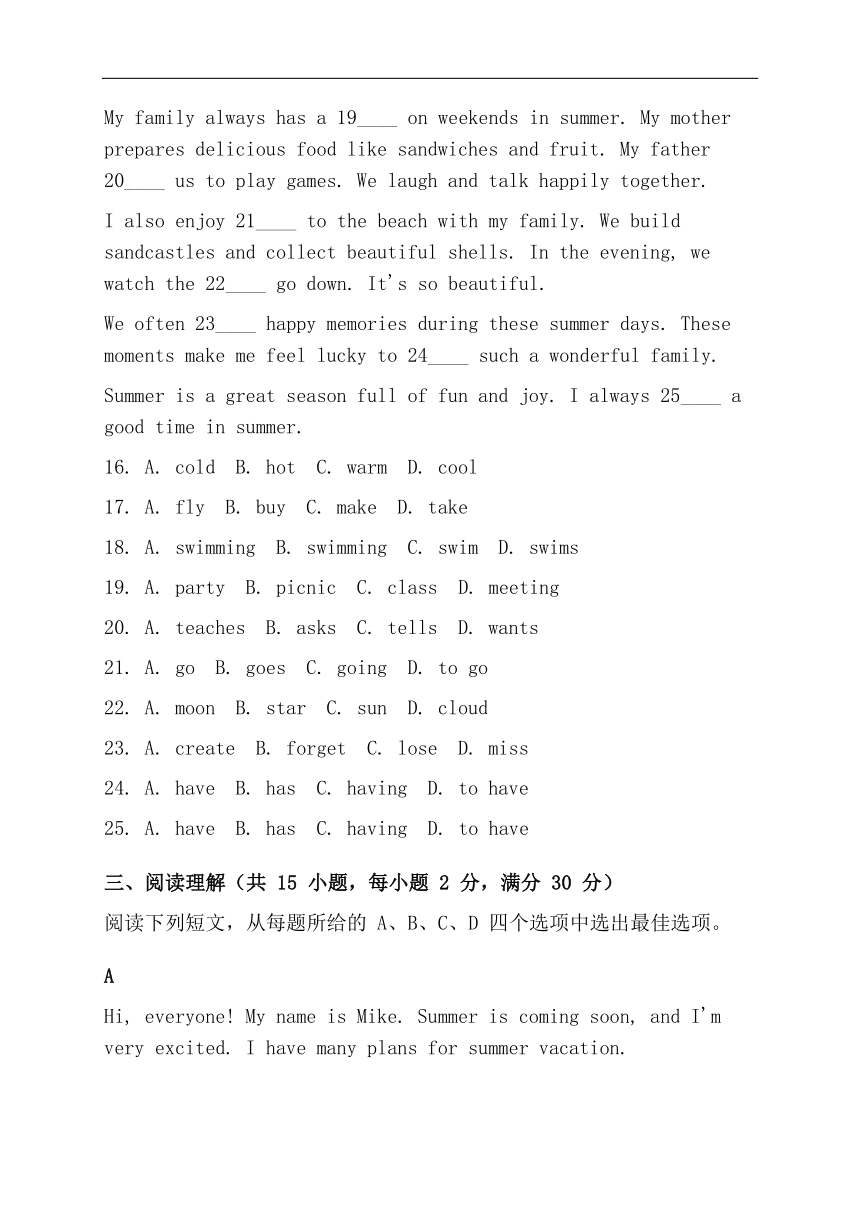 My family always has a 19____ on weekends in summer. My mother prepares delicious food like sandwiches and fruit. My father 20____ us to play games. We laugh and talk happily together.

I also enjoy 21____ to the beach with my family. We build sandcastles and collect beautiful shells. In the evening, we watch the 22____ go down. It's so beautiful.

We often 23____ happy memories during these summer days. These moments make me feel lucky to 24____ such a wonderful family.

Summer is a great season full of fun and joy. I always 25____ a good time in summer.

16. A. cold B. hot C. warm D. cool

17. A. fly B. buy C. make D. take

18. A. swimming B. swimming C. swim D. swims

19. A. party B. picnic C. class D. meeting

20. A. teaches B. asks C. tells D. wants

21. A. go B. goes C. going D. to go

22. A. moon B. star C. sun D. cloud

23. A. create B. forget C. lose D. miss

24. A. have B. has C. having D. to have

25. A. have B. has C. having D. to have

三、阅读理解（共 15 小题，每小题 2 分，满分 30 分）

阅读下列短文，从每题所给的 A、B、C、D 四个选项中选出最佳选项。

A

Hi, everyone! My name is Mike. Summer is coming soon, and I'm very excited. I have many plans for summer vacation.